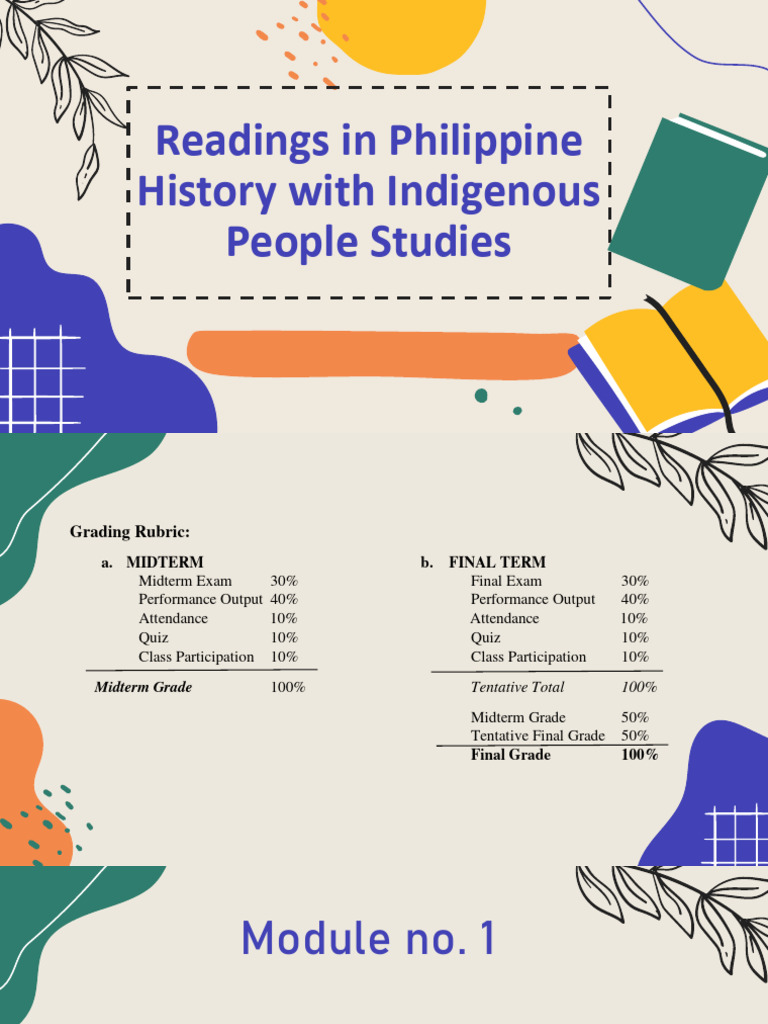 Readings in Philippine History with Indigenous People Studies

Grading Rubric:

a. MIDTERM
Midterm Exam 30%
Performance Output 40%
Attendance 10%
Quiz 10%
Class Participation 10%

Midterm Grade 100%

b. FINAL TERM
Final Exam 30%
Performance Output 40%
Attendance 10%
Quiz 10%
Class Participation 10%

Tentative Total 100%

Midterm Grade 50%
Tentative Final Grade 50%
Final Grade 100%

Module no. 1